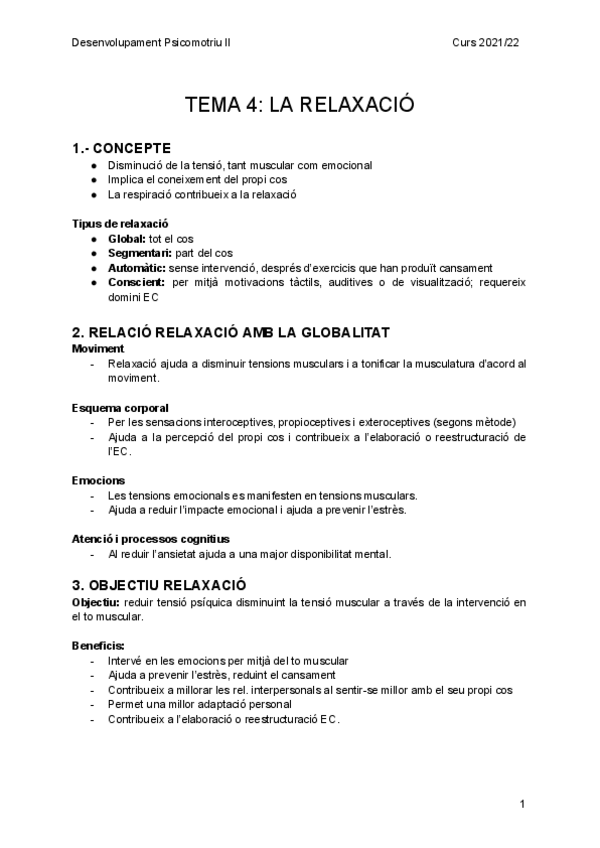 Desenvolupament Psicomotriu II Curs 2021/22

TEMA 4: LA RELAXACIÓ

1.- CONCEPTE
● Disminució de la tensió, tant muscular com emocional
● Implica el coneixement del propi cos
● La respiració contribueix a la relaxació

Tipus de relaxació
● Global: tot el cos
● Segmentari: part del cos
● Automàtic: sense intervenció, després d'exercicis que han produït cansament
● Conscient: per mitjà motivacions tàctils, auditives o de visualització; requereix domini EC

2. RELACIÓ RELAXACIÓ AMB LA GLOBALITAT
Moviment
- Relaxació ajuda a disminuir tensions musculars i a tonificar la musculatura d'acord al moviment.

Esquema corporal
- Per les sensacions interoceptives, propioceptives i exteroceptives (segons mètode)
- Ajuda a la percepció del propi cos i contribueix a l'elaboració o reestructuració de l'EC.

Emocions
- Les tensions emocionals es manifesten en tensions musculars.
- Ajuda a reduir l'impacte emocional i ajuda a prevenir l'estrès.

Atenció i processos cognitius
- Al reduir l'ansietat ajuda a una major disponibilitat mental.

3. OBJECTIU RELAXACIÓ
Objectiu: reduir tensió psíquica disminuint la tensió muscular a través de la intervenció en el to muscular.

Beneficis:
- Intervé en les emocions per mitjà del to muscular
- Ajuda a prevenir l'estrès, reduint el cansament
- Contribueix a millorar les rel. interpersonals al sentir-se millor amb el seu propi cos
- Permet una millor adaptació personal
- Contribueix a l'elaboració o reestructuració EC.

1